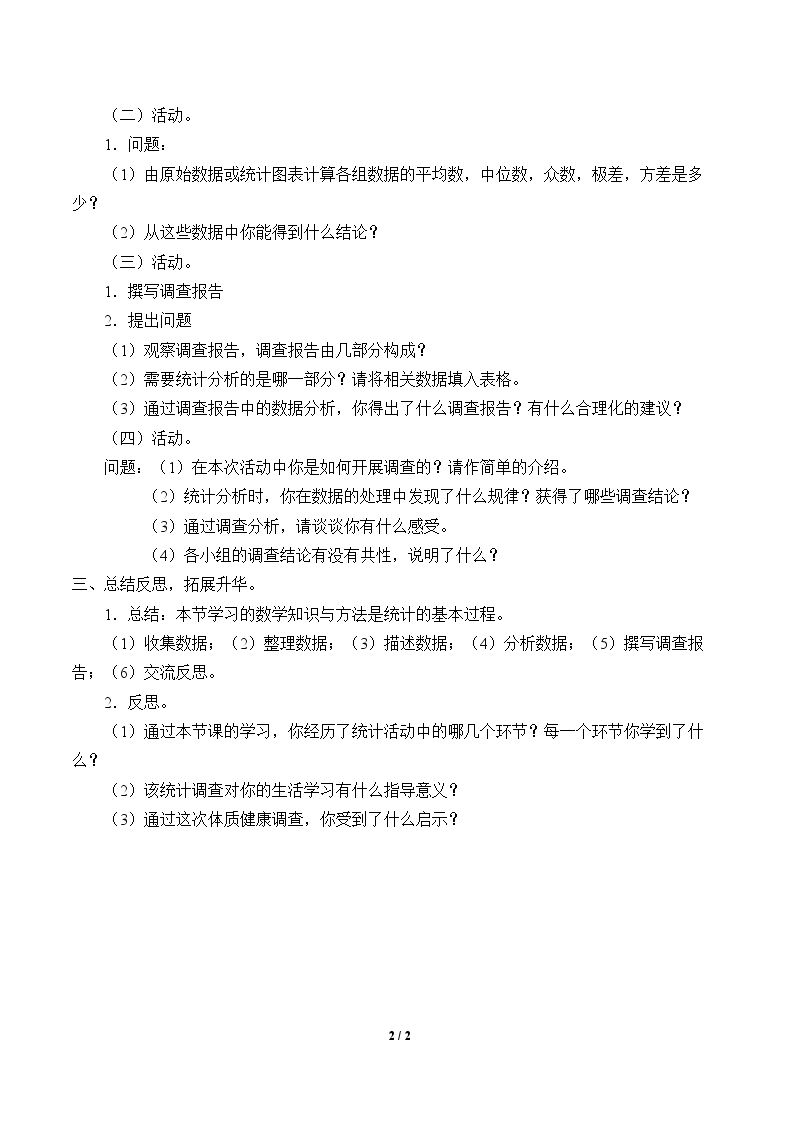 （二）活动。

1．问题：

（1）由原始数据或统计图表计算各组数据的平均数，中位数，众数，极差，方差是多少？

（2）从这些数据中你能得到什么结论？

（三）活动。

1．撰写调查报告

2．提出问题

（1）观察调查报告，调查报告由几部分构成？

（2）需要统计分析的是哪一部分？请将相关数据填入表格。

（3）通过调查报告中的数据分析，你得出了什么调查报告？有什么合理化的建议？

（四）活动。

问题：（1）在本次活动中你是如何开展调查的？请作简单的介绍。

（2）统计分析时，你在数据的处理中发现了什么规律？获得了哪些调查结论？

（3）通过调查分析，请谈谈你有什么感受。

（4）各小组的调查结论有没有共性，说明了什么？

三、总结反思，拓展升华。

1．总结：本节学习的数学知识与方法是统计的基本过程。

（1）收集数据；（2）整理数据；（3）描述数据；（4）分析数据；（5）撰写调查报告；（6）交流反思。

2．反思。

（1）通过本节课的学习，你经历了统计活动中的哪几个环节？每一个环节你学到了什么？

（2）该统计调查对你的生活学习有什么指导意义？

（3）通过这次体质健康调查，你受到了什么启示？

2 / 2